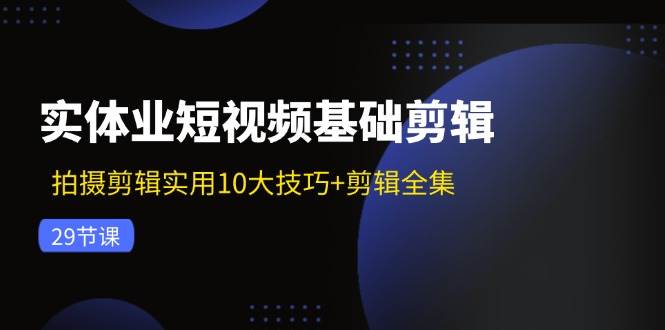 实体业短视频基础剪辑

拍摄剪辑实用10大技巧+剪辑全集

29节课